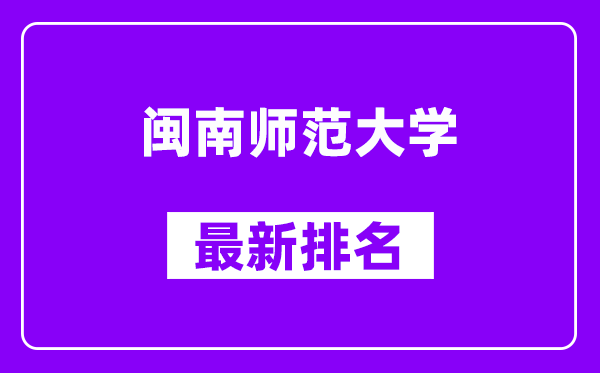 闽南师范大学

最新排名